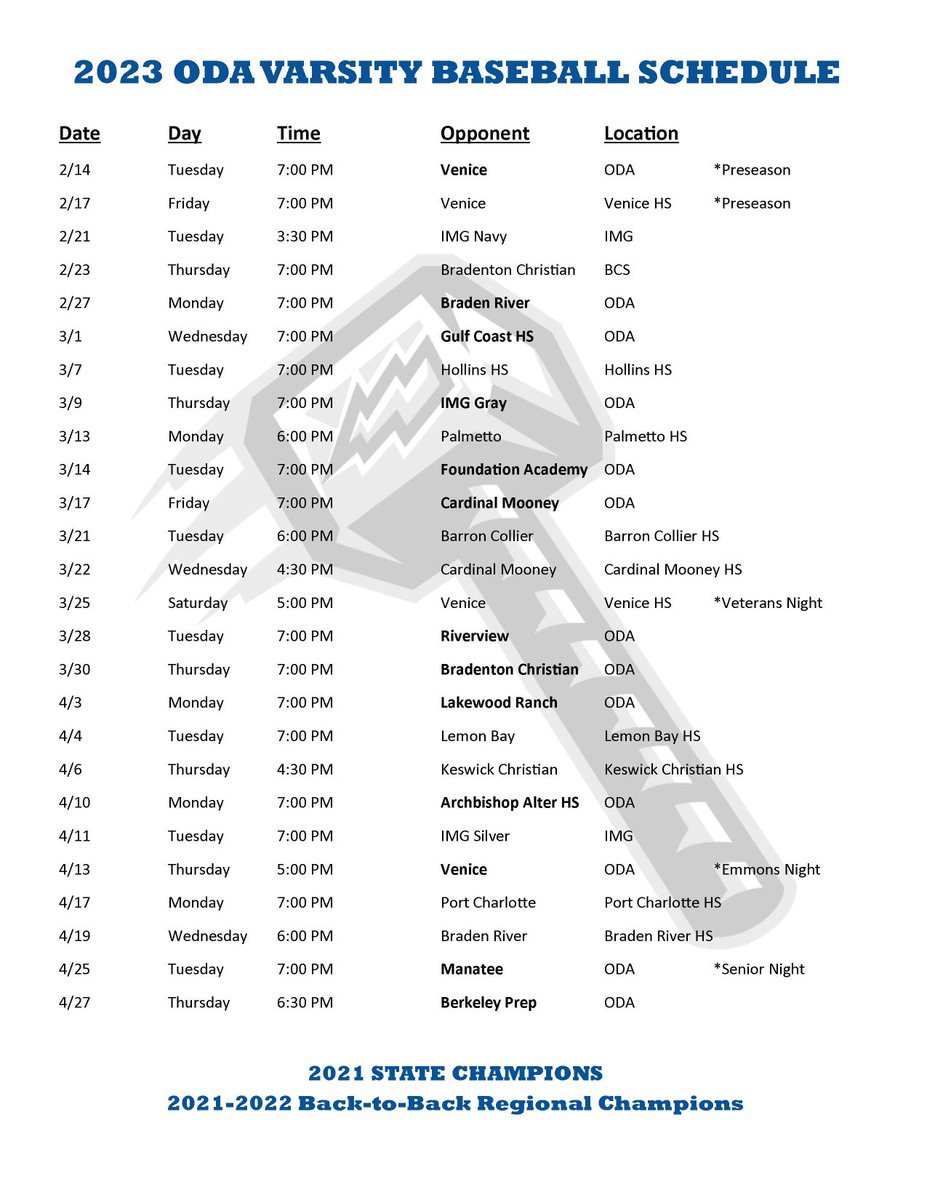 2023 ODA VARSITY BASEBALL SCHEDULE

| Date | Day | Time | Opponent | Location | |
|---|---|---|---|---|---|
| 2/14 | Tuesday | 7:00 PM | Venice | ODA | *Preseason |
| 2/17 | Friday | 7:00 PM | Venice | Venice HS | *Preseason |
| 2/21 | Tuesday | 3:30 PM | IMG Navy | IMG | |
| 2/23 | Thursday | 7:00 PM | Bradenton Christian | BCS | |
| 2/27 | Monday | 7:00 PM | Braden River | ODA | |
| 3/1 | Wednesday | 7:00 PM | Gulf Coast HS | ODA | |
| 3/7 | Tuesday | 7:00 PM | Hollins HS | Hollins HS | |
| 3/9 | Thursday | 7:00 PM | IMG Gray | ODA | |
| 3/13 | Monday | 6:00 PM | Palmetto | Palmetto HS | |
| 3/14 | Tuesday | 7:00 PM | Foundation Academy | ODA | |
| 3/17 | Friday | 7:00 PM | Cardinal Mooney | ODA | |
| 3/21 | Tuesday | 6:00 PM | Barron Collier | Barron Collier HS | |
| 3/22 | Wednesday | 4:30 PM | Cardinal Mooney | Cardinal Mooney HS | |
| 3/25 | Saturday | 5:00 PM | Venice | Venice HS | *Veterans Night |
| 3/28 | Tuesday | 7:00 PM | Riverview | ODA | |
| 3/30 | Thursday | 7:00 PM | Bradenton Christian | ODA | |
| 4/3 | Monday | 7:00 PM | Lakewood Ranch | ODA | |
| 4/4 | Tuesday | 7:00 PM | Lemon Bay | Lemon Bay HS | |
| 4/6 | Thursday | 4:30 PM | Keswick Christian | Keswick Christian HS | |
| 4/10 | Monday | 7:00 PM | Archbishop Alter HS | ODA | |
| 4/11 | Tuesday | 7:00 PM | IMG Silver | IMG | |
| 4/13 | Thursday | 5:00 PM | Venice | ODA | *Emmons Night |
| 4/17 | Monday | 7:00 PM | Port Charlotte | Port Charlotte HS | |
| 4/19 | Wednesday | 6:00 PM | Braden River | Braden River HS | |
| 4/25 | Tuesday | 7:00 PM | Manatee | ODA | *Senior Night |
| 4/27 | Thursday | 6:30 PM | Berkeley Prep | ODA | |

2021 STATE CHAMPIONS
2021-2022 Back-to-Back Regional Champions